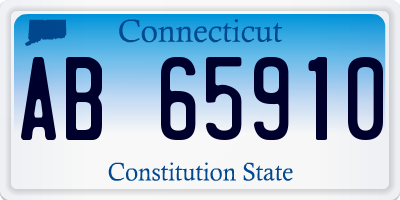 Connecticut

AB 65910

Constitution State